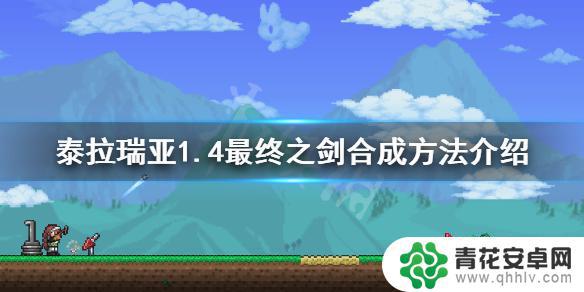 泰拉瑞亚1.4最终之剑合成方法介绍

青花安卓网
www.qhhlv.com